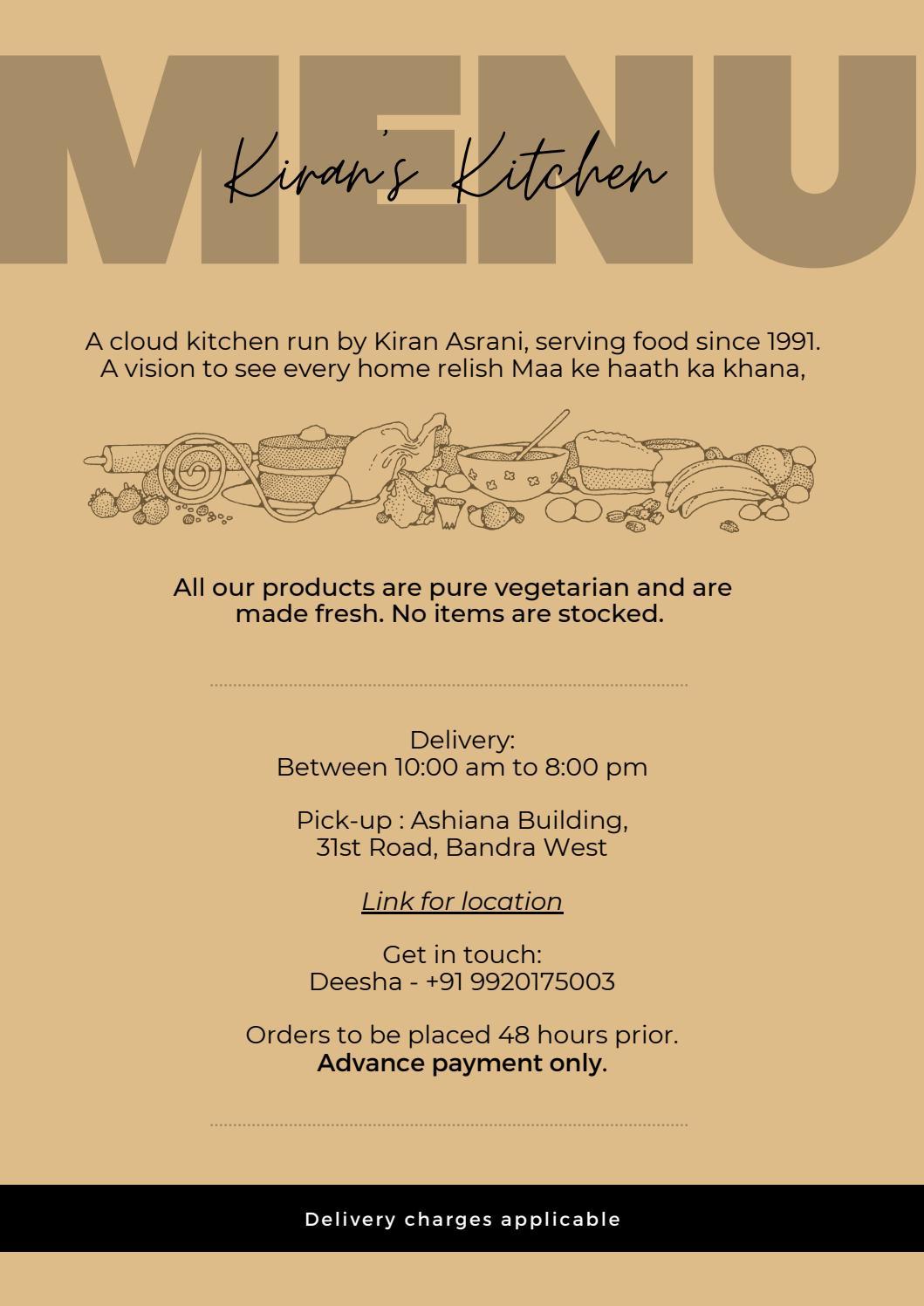 MENU

Kiran's Kitchen

A cloud kitchen run by Kiran Asrani, serving food since 1991. A vision to see every home relish Maa ke haath ka khana,

All our products are pure vegetarian and are made fresh. No items are stocked.

Delivery:
Between 10:00 am to 8:00 pm

Pick-up : Ashiana Building, 31st Road, Bandra West

Link for location

Get in touch:
Deesha - +91 9920175003

Orders to be placed 48 hours prior.
Advance payment only.

Delivery charges applicable